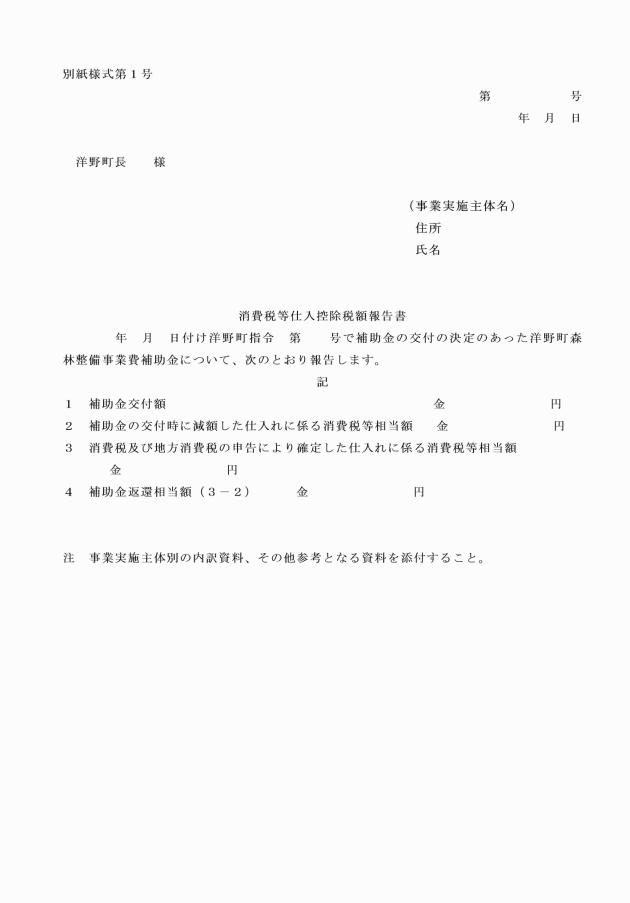 別紙様式第１号

第　　　　号

年　月　日

洋野町長　　様

（事業実施主体名）

住所

氏名

消費税等仕入控除税額報告書

年　月　日付け洋野町指令　第　　号で補助金の交付の決定のあった洋野町森林整備事業費補助金について、次のとおり報告します。

記

１　補助金交付額　金　円

２　補助金の交付時に減額した仕入れに係る消費税等相当額　金　円

３　消費税及び地方消費税の申告により確定した仕入れに係る消費税等相当額　金　円

４　補助金返還相当額（３－２）　金　円

注　事業実施主体別の内訳資料、その他参考となる資料を添付すること。